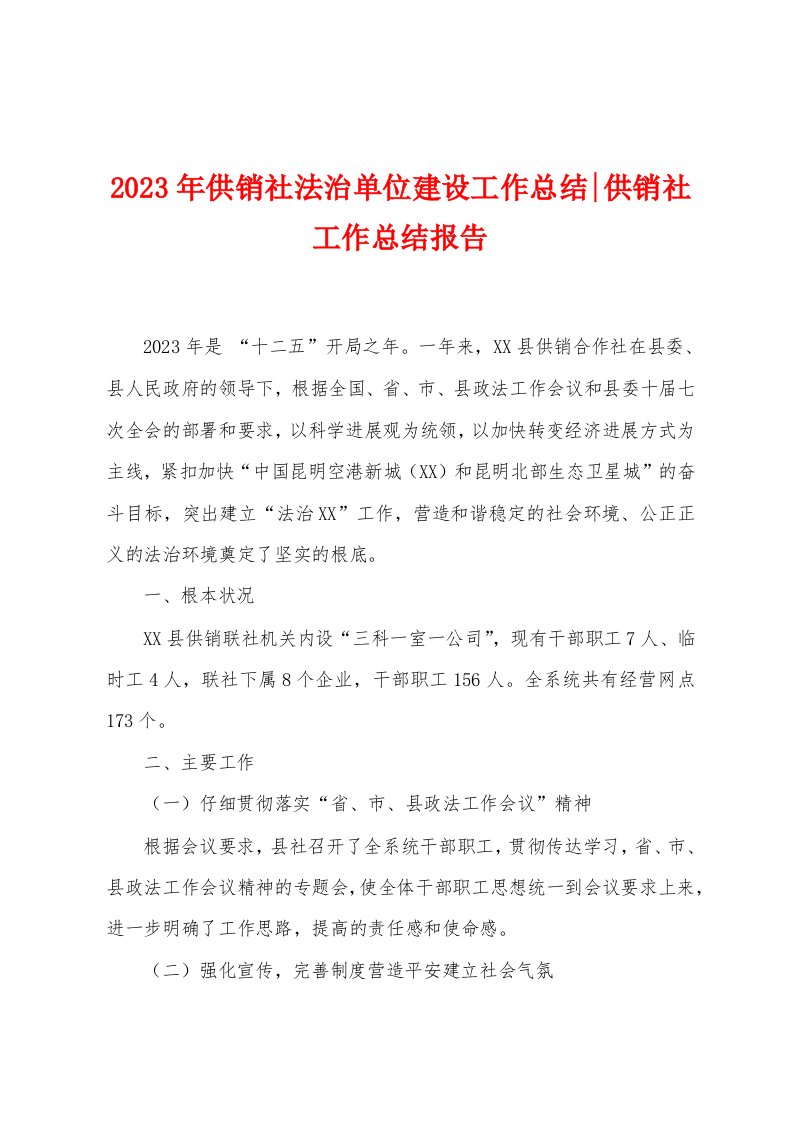 2023年供销社法治单位建设工作总结|供销社工作总结报告

2023年是 “十二五”开局之年。一年来，XX县供销合作社在县委、县人民政府的领导下，根据全国、省、市、县政法工作会议和县委十届七次全会的部署和要求，以科学进展观为统领，以加快转变经济进展方式为主线，紧扣加快“中国昆明空港新城（XX）和昆明北部生态卫星城”的奋斗目标，突出建立“法治XX”工作，营造和谐稳定的社会环境、公正正义的法治环境奠定了坚实的根底。

一、根本状况

XX县供销联社机关内设“三科一室一公司”，现有干部职工7人、临时工4人，联社下属8个企业，干部职工156人。全系统共有经营网点173个。

二、主要工作

（一）仔细贯彻落实“省、市、县政法工作会议”精神

根据会议要求，县社召开了全系统干部职工，贯彻传达学习，省、市、县政法工作会议精神的专题会，使全体干部职工思想统一到会议要求上来，进一步明确了工作思路，提高的责任感和使命感。

（二）强化宣传，完善制度营造平安建立社会气氛